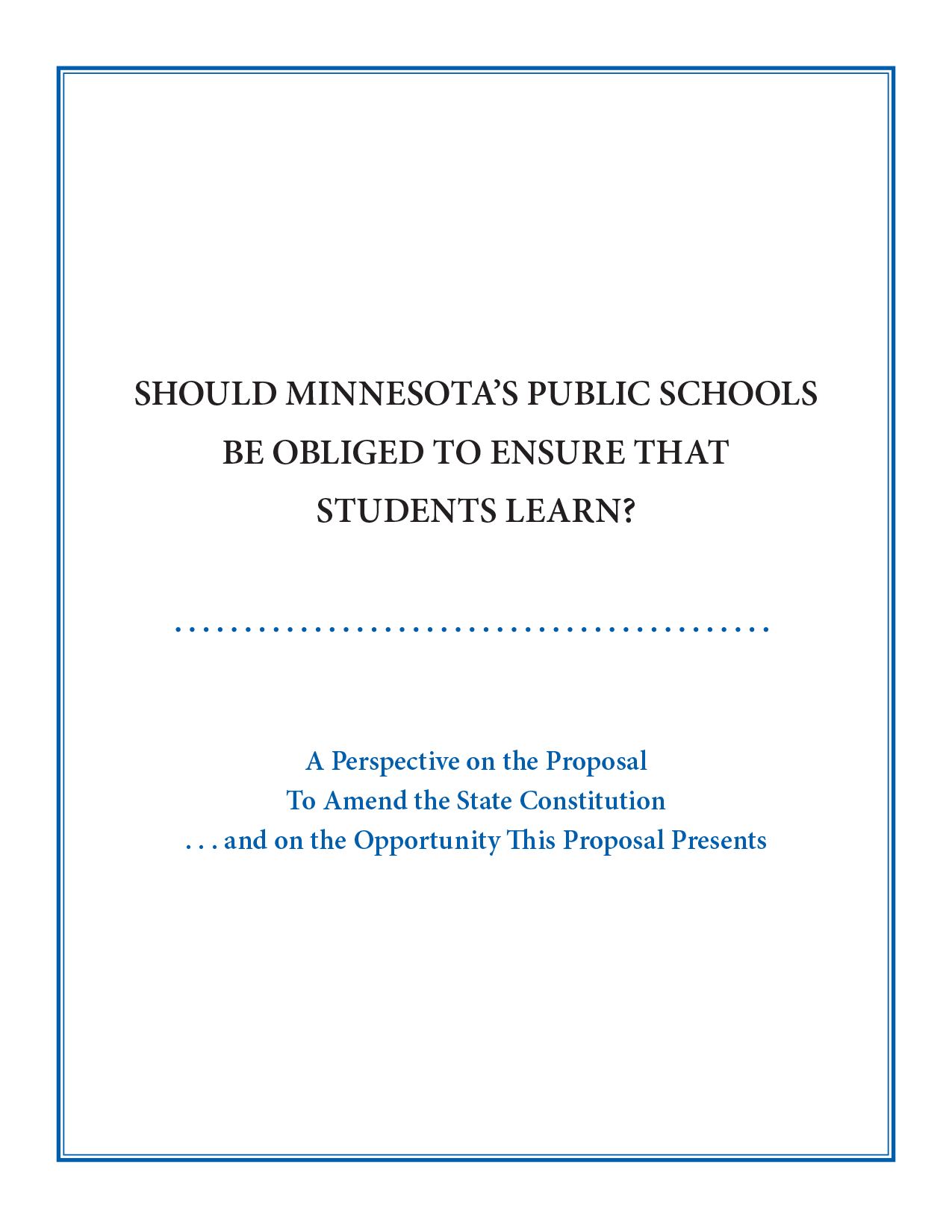 SHOULD MINNESOTA'S PUBLIC SCHOOLS BE OBLIGED TO ENSURE THAT STUDENTS LEARN?

A Perspective on the Proposal
To Amend the State Constitution
. . . and on the Opportunity This Proposal Presents